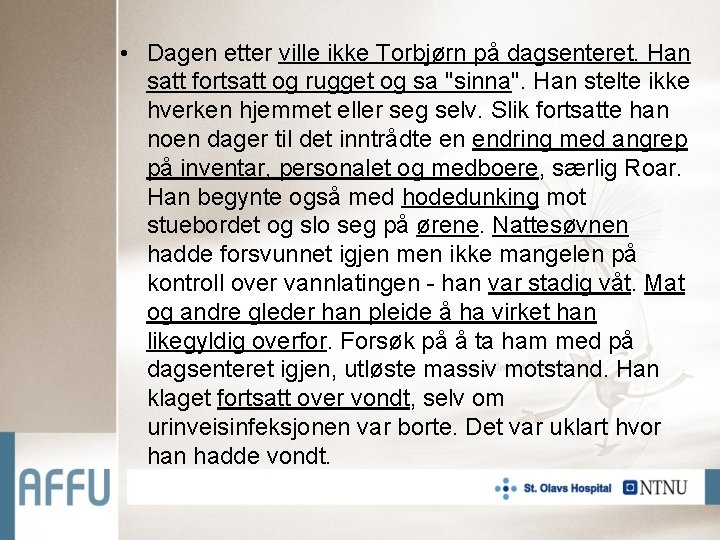 • Dagen etter ville ikke Torbjørn på dagsenteret. Han satt fortsatt og rugget og sa "sinna". Han stelte ikke hverken hjemmet eller seg selv. Slik fortsatte han noen dager til det inntrådte en endring med angrep på inventar, personalet og medboere, særlig Roar. Han begynte også med hodedunking mot stuebordet og slo seg på ørene. Nattesøvnen hadde forsvunnet igjen men ikke mangelen på kontroll over vannlatingen - han var stadig våt. Mat og andre gleder han pleide å ha virket han likegyldig overfor. Forsøk på å ta ham med på dagsenteret igjen, utløste massiv motstand. Han klaget fortsatt over vondt, selv om urinveisinfeksjonen var borte. Det var uklart hvor han hadde vondt.

AFFU

St. Olavs Hospital NTNU